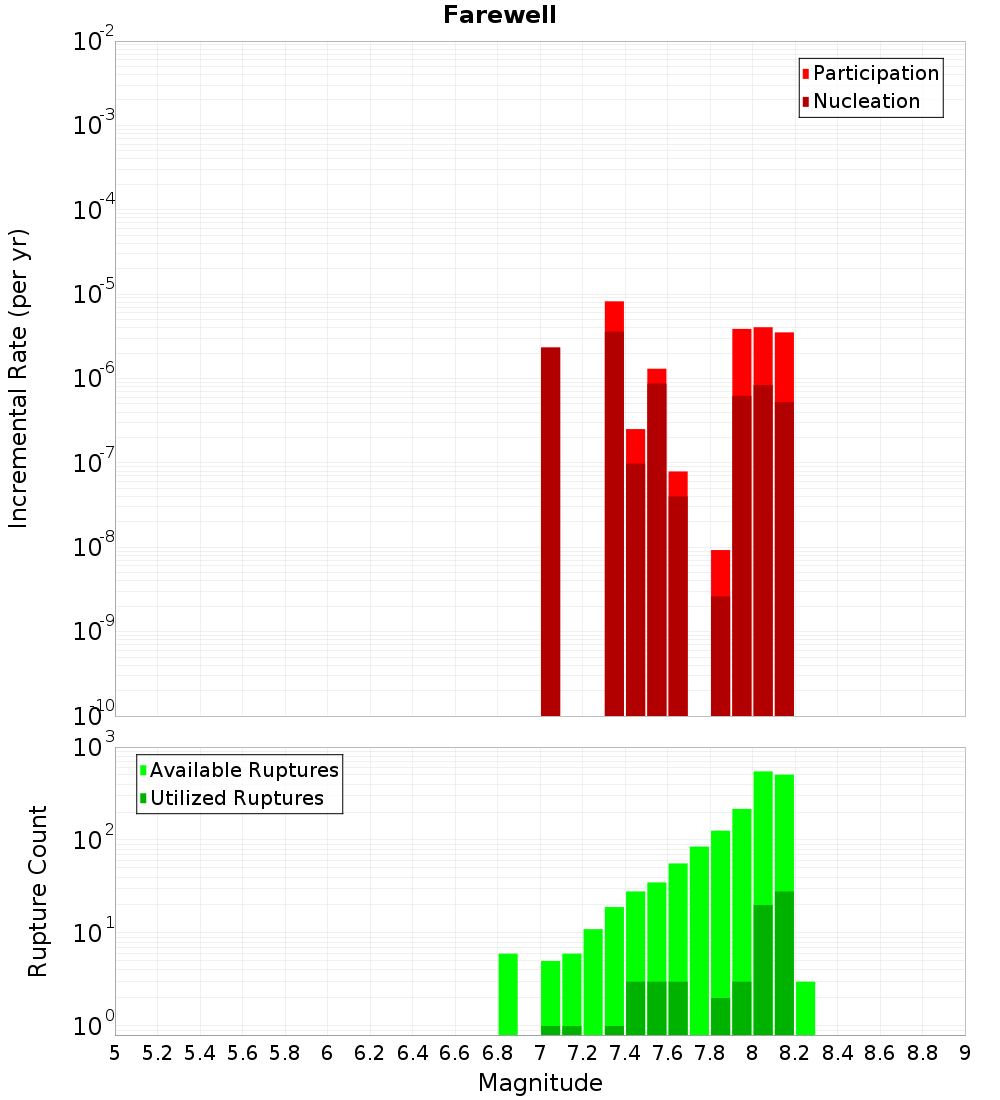 Farewell

Participation
Nucleation

Incremental Rate (per yr)

$10^{-2}$
$10^{-3}$
$10^{-4}$
$10^{-5}$
$10^{-6}$
$10^{-7}$
$10^{-8}$
$10^{-9}$
$10^{-10}$

Available Ruptures
Utilized Ruptures

Rupture Count

$10^{3}$
$10^{2}$
$10^{1}$
$10^{0}$

5 5.2 5.4 5.6 5.8 6 6.2 6.4 6.6 6.8 7 7.2 7.4 7.6 7.8 8 8.2 8.4 8.6 8.8 9

Magnitude